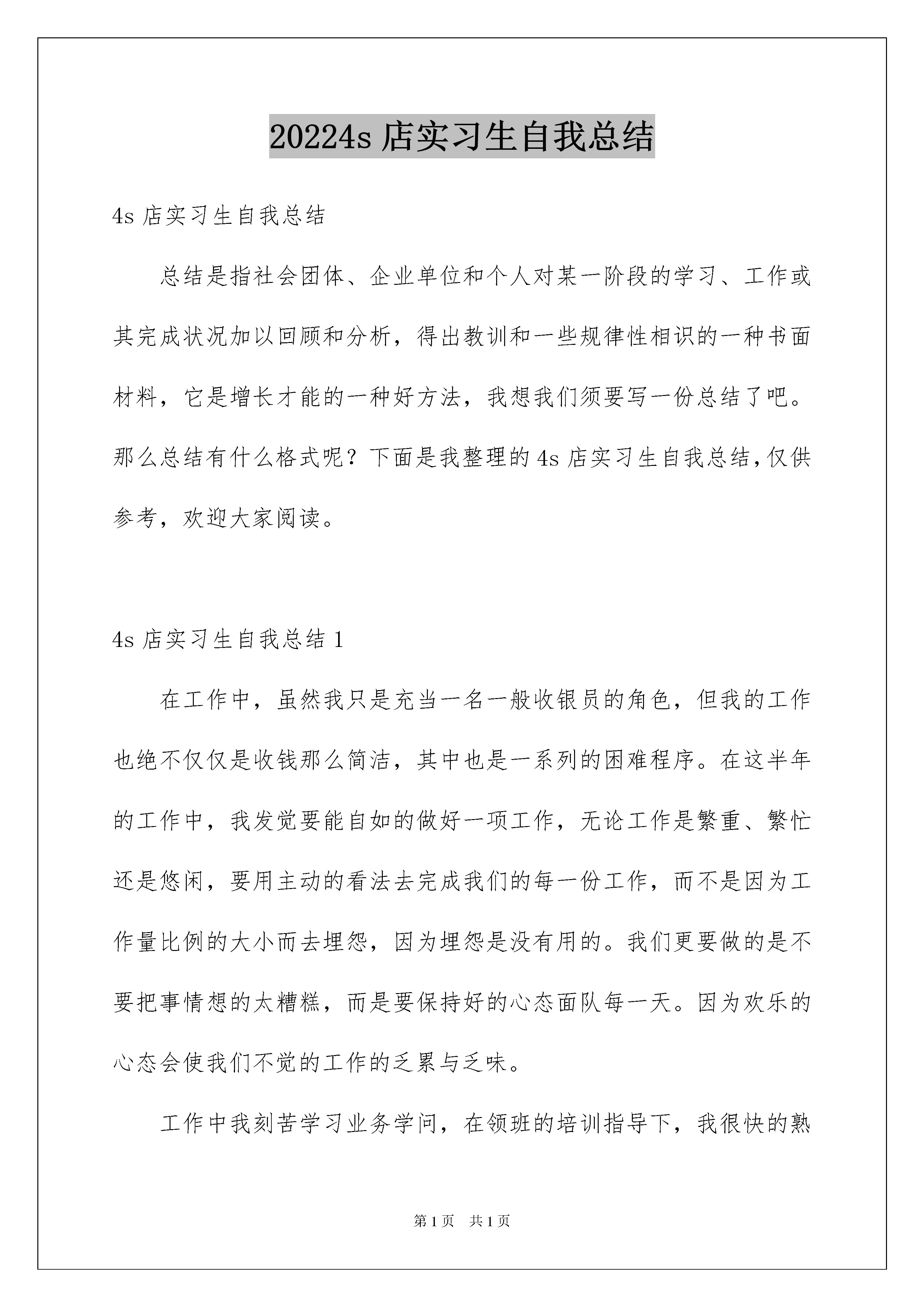 20224s 店实习生自我总结

4s 店实习生自我总结

总结是指社会团体、企业单位和个人对某一阶段的学习、工作或其完成状况加以回顾和分析，得出教训和一些规律性相识的一种书面材料，它是增长才能的一种好方法，我想我们须要写一份总结了吧。那么总结有什么格式呢？下面是我整理的 4s 店实习生自我总结，仅供参考，欢迎大家阅读。

4s 店实习生自我总结 1

在工作中，虽然我只是充当一名一般收银员的角色，但我的工作也绝不仅仅是收钱那么简洁，其中也是一系列的困难程序。在这半年的工作中，我发觉要能自如的做好一项工作，无论工作是繁重、繁忙还是悠闲，要用主动的看法去完成我们的每一份工作，而不是因为工作量比例的大小而去埋怨，因为埋怨是没有用的。我们更要做的是不要把事情想的太糟糕，而是要保持好的心态面队每一天。因为欢乐的心态会使我们不觉的工作的乏累与乏味。

工作中我刻苦学习业务学问，在领班的培训指导下，我很快的熟

第 1 页　共 1 页